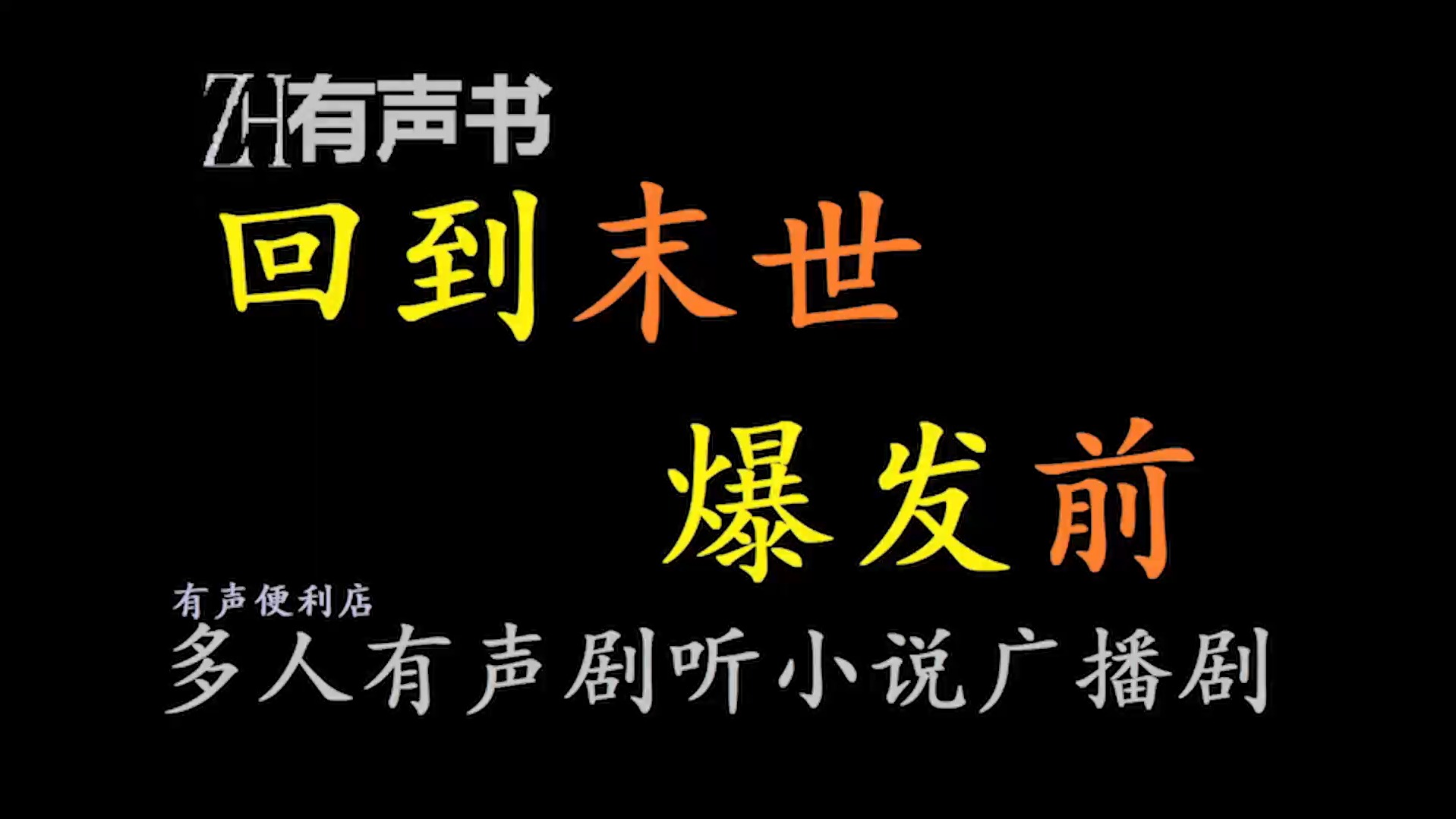 ZH有声书

回到末世

爆发前

有声便利店

多人有声剧听小说广播剧